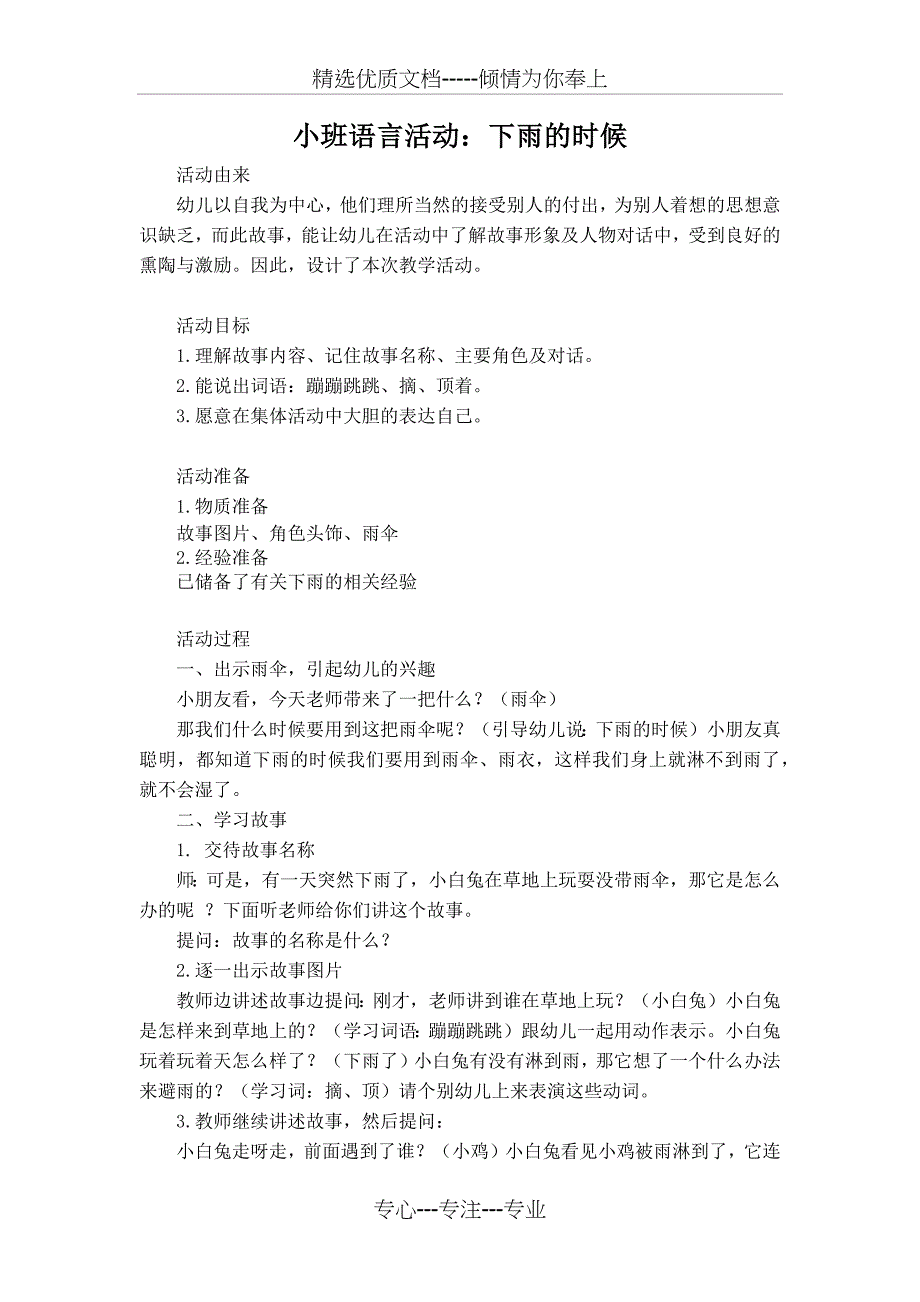 精选优质文档-----倾情为你奉上

小班语言活动：下雨的时候

活动由来

幼儿以自我为中心，他们理所当然的接受别人的付出，为别人着想的思想意识缺乏，而此故事，能让幼儿在活动中了解故事形象及人物对话中，受到良好的熏陶与激励。因此，设计了本次教学活动。

活动目标

1.理解故事内容、记住故事名称、主要角色及对话。

2.能说出词语：蹦蹦跳跳、摘、顶着。

3.愿意在集体活动中大胆的表达自己。

活动准备

1.物质准备

故事图片、角色头饰、雨伞

2.经验准备

已储备了有关下雨的相关经验

活动过程

一、出示雨伞，引起幼儿的兴趣

小朋友看，今天老师带来了一把什么？（雨伞）

那我们什么时候要用到这把雨伞呢？（引导幼儿说：下雨的时候）小朋友真聪明，都知道下雨的时候我们要用到雨伞、雨衣，这样我们身上就淋不到雨了，就不会湿了。

二、学习故事

1. 交待故事名称

师：可是，有一天突然下雨了，小白兔在草地上玩耍没带雨伞，那它是怎么办的呢 ？下面听老师给你们讲这个故事。

提问：故事的名称是什么？

2.逐一出示故事图片

教师边讲述故事边提问：刚才，老师讲到谁在草地上玩？（小白兔）小白兔是怎样来到草地上的？（学习词语：蹦蹦跳跳）跟幼儿一起用动作表示。小白兔玩着玩着天怎么样了？（下雨了）小白兔有没有淋到雨，那它想了一个什么办法来避雨的？（学习词：摘、顶）请个别幼儿上来表演这些动词。

3.教师继续讲述故事，然后提问：

小白兔走呀走，前面遇到了谁？（小鸡）小白兔看见小鸡被雨淋到了，它连

专心---专注---专业